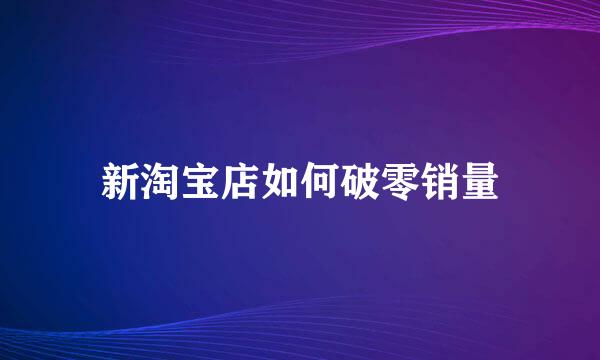 新淘宝店如何破零销量